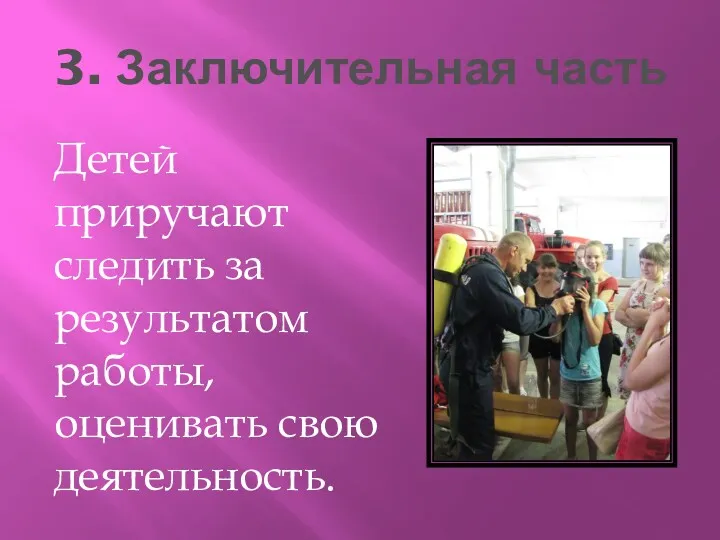 3. Заключительная часть

Детей приручают следить за результатом работы, оценивать свою деятельность.